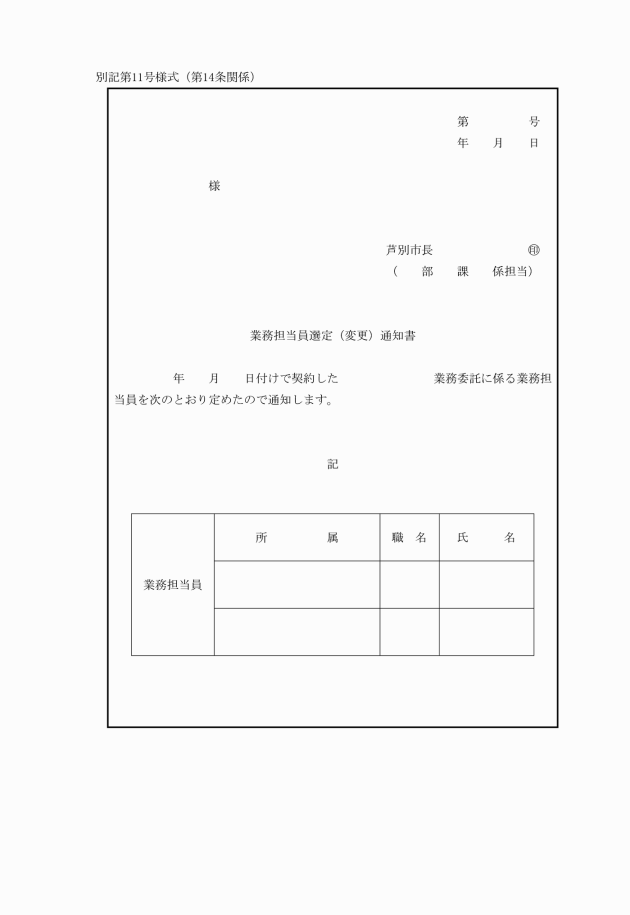 別記第11号様式（第14条関係）

第　　号
年　月　日

様

芦別市長　　　　㊞
（　部　課　係担当）

業務担当員選定（変更）通知書

年　月　日付けで契約した　　　　業務委託に係る業務担当員を次のとおり定めたので通知します。

記

| 業務担当員 | 所　　属 | 職　名 | 氏　　名 |
|---|---|---|---|
| | | | |
| | | | |